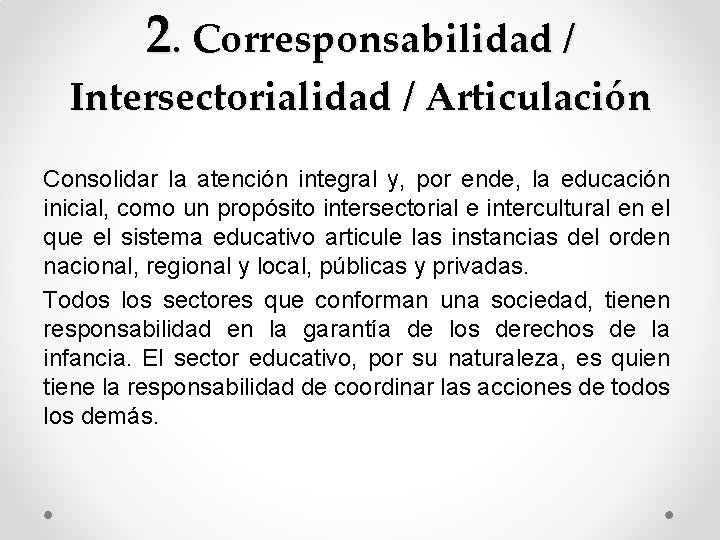 2. Corresponsabilidad / Intersectorialidad / Articulación

Consolidar la atención integral y, por ende, la educación inicial, como un propósito intersectorial e intercultural en el que el sistema educativo articule las instancias del orden nacional, regional y local, públicas y privadas.

Todos los sectores que conforman una sociedad, tienen responsabilidad en la garantía de los derechos de la infancia. El sector educativo, por su naturaleza, es quien tiene la responsabilidad de coordinar las acciones de todos los demás.